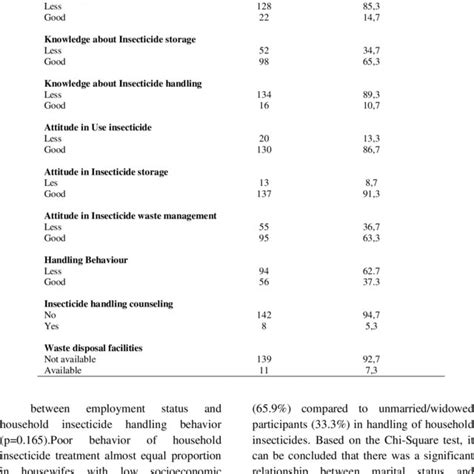 | | | |
|---|---|---|
| Less | 128 | 85,3 |
| Good | 22 | 14,7 |
| **Knowledge about Insecticide storage** | | |
| Less | 52 | 34,7 |
| Good | 98 | 65,3 |
| **Knowledge about Insecticide handling** | | |
| Less | 134 | 89,3 |
| Good | 16 | 10,7 |
| **Attitude in Use insecticide** | | |
| Less | 20 | 13,3 |
| Good | 130 | 86,7 |
| **Attitude in Insecticide storage** | | |
| Les | 13 | 8,7 |
| Good | 137 | 91,3 |
| **Attitude in Insecticide waste management** | | |
| Less | 55 | 36,7 |
| Good | 95 | 63,3 |
| **Handling Behaviour** | | |
| Less | 94 | 62.7 |
| Good | 56 | 37.3 |
| **Insecticide handling counseling** | | |
| No | 142 | 94,7 |
| Yes | 8 | 5,3 |
| **Waste disposal facilities** | | |
| Not available | 139 | 92,7 |
| Available | 11 | 7,3 |

between employment status and household insecticide handling behavior (p=0.165).Poor behavior of household insecticide treatment almost equal proportion in housewifes with low socioeconomic

(65.9%) compared to unmarried/widowed participants (33.3%) in handling of household insecticides. Based on the Chi-Square test, it can be concluded that there was a significant relationship between marital status and